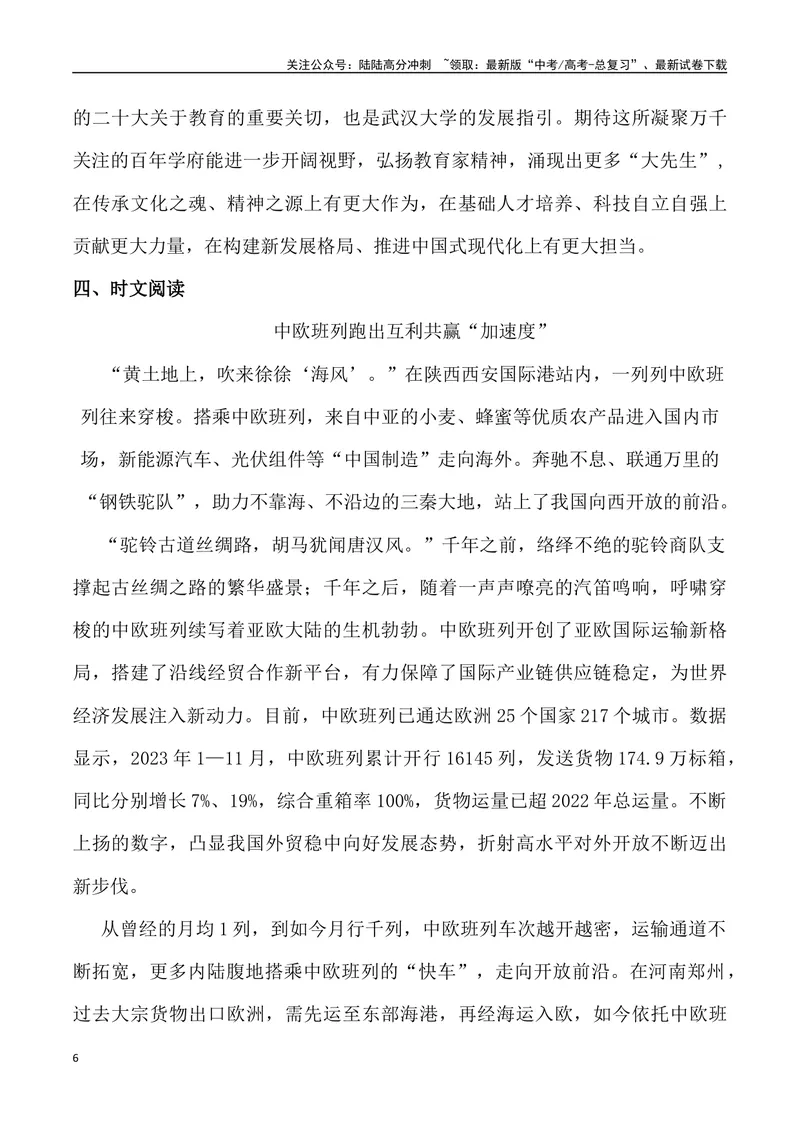 关注公众号：陆陆高分冲刺 ~领取：最新版“中考/高考-总复习”、最新试卷下载

的二十大关于教育的重要关切，也是武汉大学的发展指引。期待这所凝聚万千关注的百年学府能进一步开阔视野，弘扬教育家精神，涌现出更多“大先生”，在传承文化之魂、精神之源上有更大作为，在基础人才培养、科技自立自强上贡献更大力量，在构建新发展格局、推进中国式现代化上有更大担当。

四、时文阅读

中欧班列跑出互利共赢“加速度”

“黄土地上，吹来徐徐‘海风’。”在陕西西安国际港站内，一列列中欧班列往来穿梭。搭乘中欧班列，来自中亚的小麦、蜂蜜等优质农产品进入国内市场，新能源汽车、光伏组件等“中国制造”走向海外。奔驰不息、联通万里的“钢铁驼队”，助力不靠海、不沿边的三秦大地，站上了我国向西开放的前沿。

“驼铃古道丝绸路，胡马犹闻唐汉风。”千年之前，络绎不绝的驼铃商队支撑起古丝绸之路的繁华盛景；千年之后，随着一声声嘹亮的汽笛鸣响，呼啸穿梭的中欧班列续写着亚欧大陆的生机勃勃。中欧班列开创了亚欧国际运输新格局，搭建了沿线经贸合作新平台，有力保障了国际产业链供应链稳定，为世界经济发展注入新动力。目前，中欧班列已通达欧洲25个国家217个城市。数据显示，2023年1—11月，中欧班列累计开行16145列，发送货物174.9万标箱，同比分别增长7%、19%，综合重箱率100%，货物运量已超2022年总运量。不断上扬的数字，凸显我国外贸稳中向好发展态势，折射高水平对外开放不断迈出新步伐。

从曾经的月均1列，到如今月行千列，中欧班列车次越开越密，运输通道不断拓宽，更多内陆腹地搭乘中欧班列的“快车”，走向开放前沿。在河南郑州，过去大宗货物出口欧洲，需先运至东部海港，再经海运入欧，如今依托中欧班

6